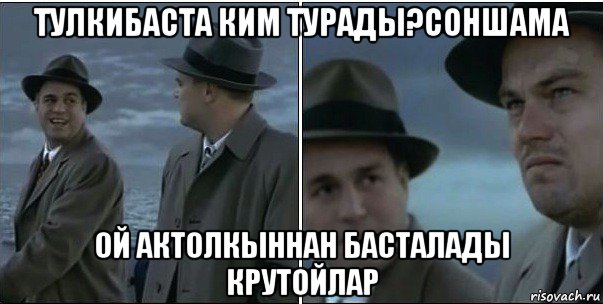 ТУЛКИБАСТА КИМ ТУРАДЫ?СОНШАМА

ОЙ АКТОЛКЫННАН БАСТАЛАДЫ КРУТОЙЛАР

risovach.ru